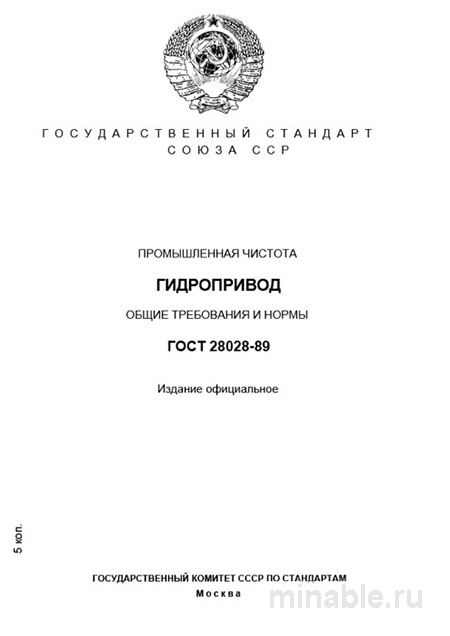 ГОСУДАРСТВЕННЫЙ СТАНДАРТ
СОЮЗА ССР

ПРОМЫШЛЕННАЯ ЧИСТОТА

ГИДРОПРИВОД

ОБЩИЕ ТРЕБОВАНИЯ И НОРМЫ

ГОСТ 28028-89

Издание официальное

5 коп.

ГОСУДАРСТВЕННЫЙ КОМИТЕТ СССР ПО СТАНДАРТАМ
Москва

minable.ru